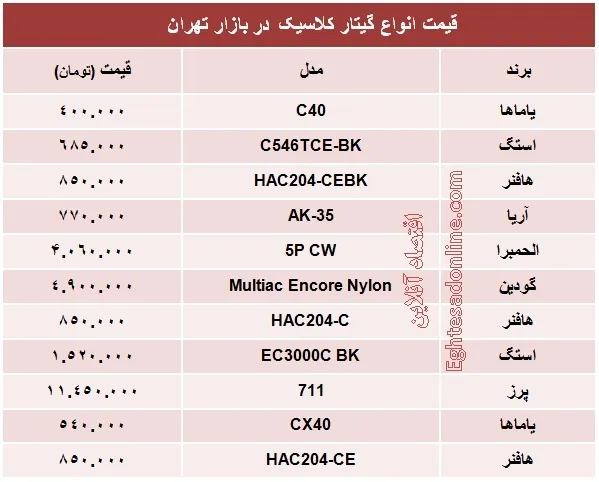 قیمت انواع گیتار کلاسیک در بازار تهران

| برند | مدل | قیمت (تومان) |
|---|---|---|
| یاماها | C40 | ۴۰۰,۰۰۰ |
| استگ | C546TCE-BK | ۶۸۵,۰۰۰ |
| هافنر | HAC204-CEBK | ۸۵۰,۰۰۰ |
| آریا | AK-35 | ۷۷۰,۰۰۰ |
| الحمبرا | 5P CW | ۴,۰۶۰,۰۰۰ |
| گودین | Multiac Encore Nylon | ۴,۹۰۰,۰۰۰ |
| هافنر | HAC204-C | ۸۵۰,۰۰۰ |
| استگ | EC3000C BK | ۱,۵۲۰,۰۰۰ |
| پرز | 711 | ۱۱,۴۵۰,۰۰۰ |
| یاماها | CX40 | ۵۴۰,۰۰۰ |
| هافنر | HAC204-CE | ۸۵۰,۰۰۰ |

اقتصاد آنلاین
Eghtesadonline.com